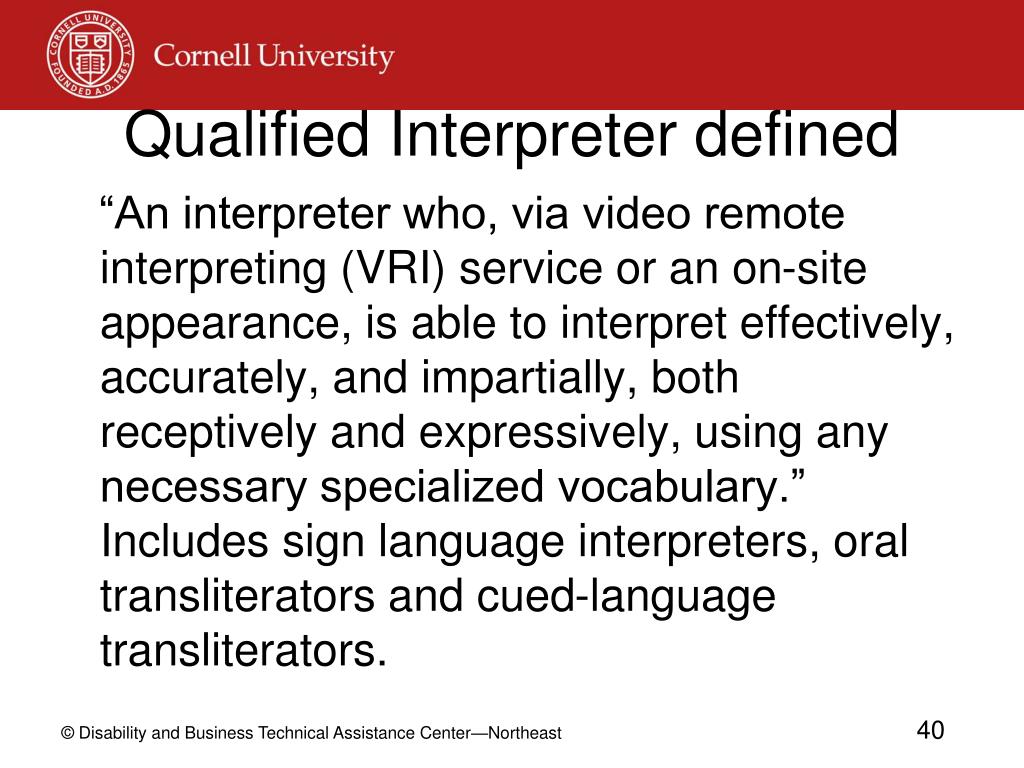 CORNELL UNIVERSITY FOUNDED A.D. 1865

Cornell University

Qualified Interpreter defined

“An interpreter who, via video remote interpreting (VRI) service or an on-site appearance, is able to interpret effectively, accurately, and impartially, both receptively and expressively, using any necessary specialized vocabulary.” Includes sign language interpreters, oral transliterators and cued-language transliterators.

© Disability and Business Technical Assistance Center—Northeast

40